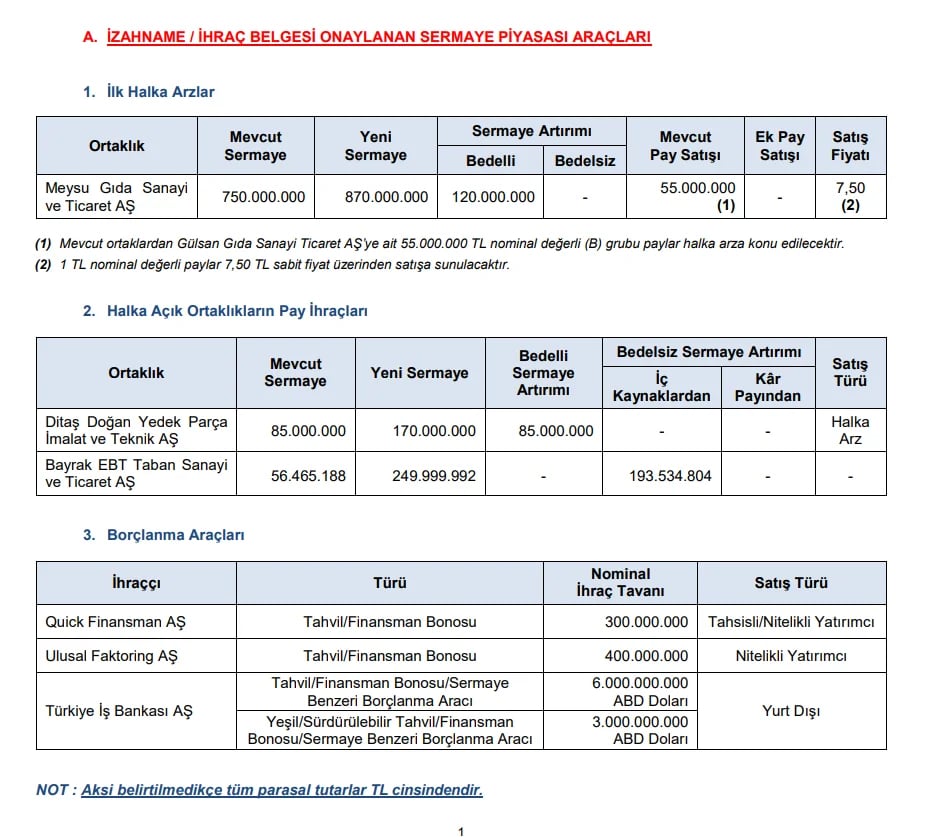 A. İZAHNAME / İHRAÇ BELGESİ ONAYLANAN SERMAYE PİYASASI ARAÇLARI

1. İlk Halka Arzlar

| Ortaklık | Mevcut Sermaye | Yeni Sermaye | Sermaye Artırımı Bedelli | Sermaye Artırımı Bedelsiz | Mevcut Pay Satışı | Ek Pay Satışı | Satış Fiyatı |
|---|---|---|---|---|---|---|---|
| Meysu Gıda Sanayi ve Ticaret AŞ | 750.000.000 | 870.000.000 | 120.000.000 | - | 55.000.000 (1) | - | 7,50 (2) |

(1) Mevcut ortaklardan Gülsan Gıda Sanayi Ticaret AŞ'ye ait 55.000.000 TL nominal değerli (B) grubu paylar halka arza konu edilecektir.
(2) 1 TL nominal değerli paylar 7,50 TL sabit fiyat üzerinden satışa sunulacaktır.

2. Halka Açık Ortaklıkların Pay İhraçları

| Ortaklık | Mevcut Sermaye | Yeni Sermaye | Bedelli Sermaye Artırımı | Bedelsiz Sermaye Artırımı İç Kaynaklardan | Bedelsiz Sermaye Artırımı Kâr Payından | Satış Türü |
|---|---|---|---|---|---|---|
| Ditaş Doğan Yedek Parça İmalat ve Teknik AŞ | 85.000.000 | 170.000.000 | 85.000.000 | - | - | Halka Arz |
| Bayrak EBT Taban Sanayi ve Ticaret AŞ | 56.465.188 | 249.999.992 | - | 193.534.804 | - | - |

3. Borçlanma Araçları

| İhraççı | Türü | Nominal İhraç Tavanı | Satış Türü |
|---|---|---|---|
| Quick Finansman AŞ | Tahvil/Finansman Bonosu | 300.000.000 | Tahsisli/Nitelikli Yatırımcı |
| Ulusal Faktoring AŞ | Tahvil/Finansman Bonosu | 400.000.000 | Nitelikli Yatırımcı |
| Türkiye İş Bankası AŞ | Tahvil/Finansman Bonosu/Sermaye Benzeri Borçlanma Aracı | 6.000.000.000 ABD Doları | Yurt Dışı |
| Türkiye İş Bankası AŞ | Yeşil/Sürdürülebilir Tahvil/Finansman Bonosu/Sermaye Benzeri Borçlanma Aracı | 3.000.000.000 ABD Doları | Yurt Dışı |

NOT : Aksi belirtilmedikçe tüm parasal tutarlar TL cinsindendir.

1